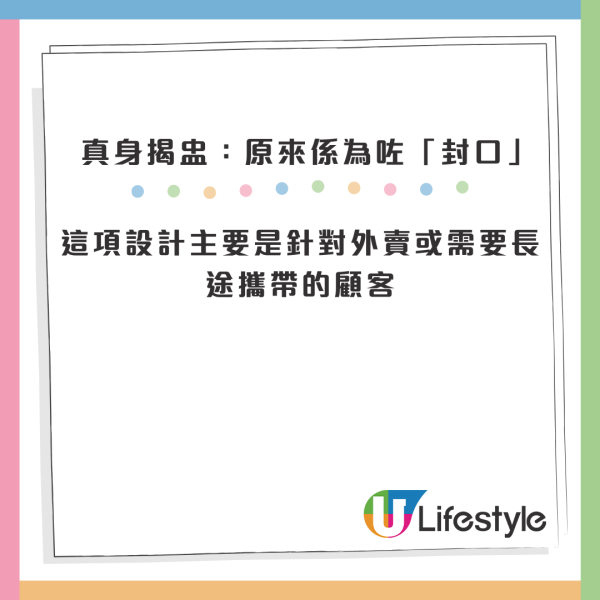 真身揭盅：原來係為咗「封口」

這項設計主要是針對外賣或需要長途攜帶的顧客

U Lifestyle